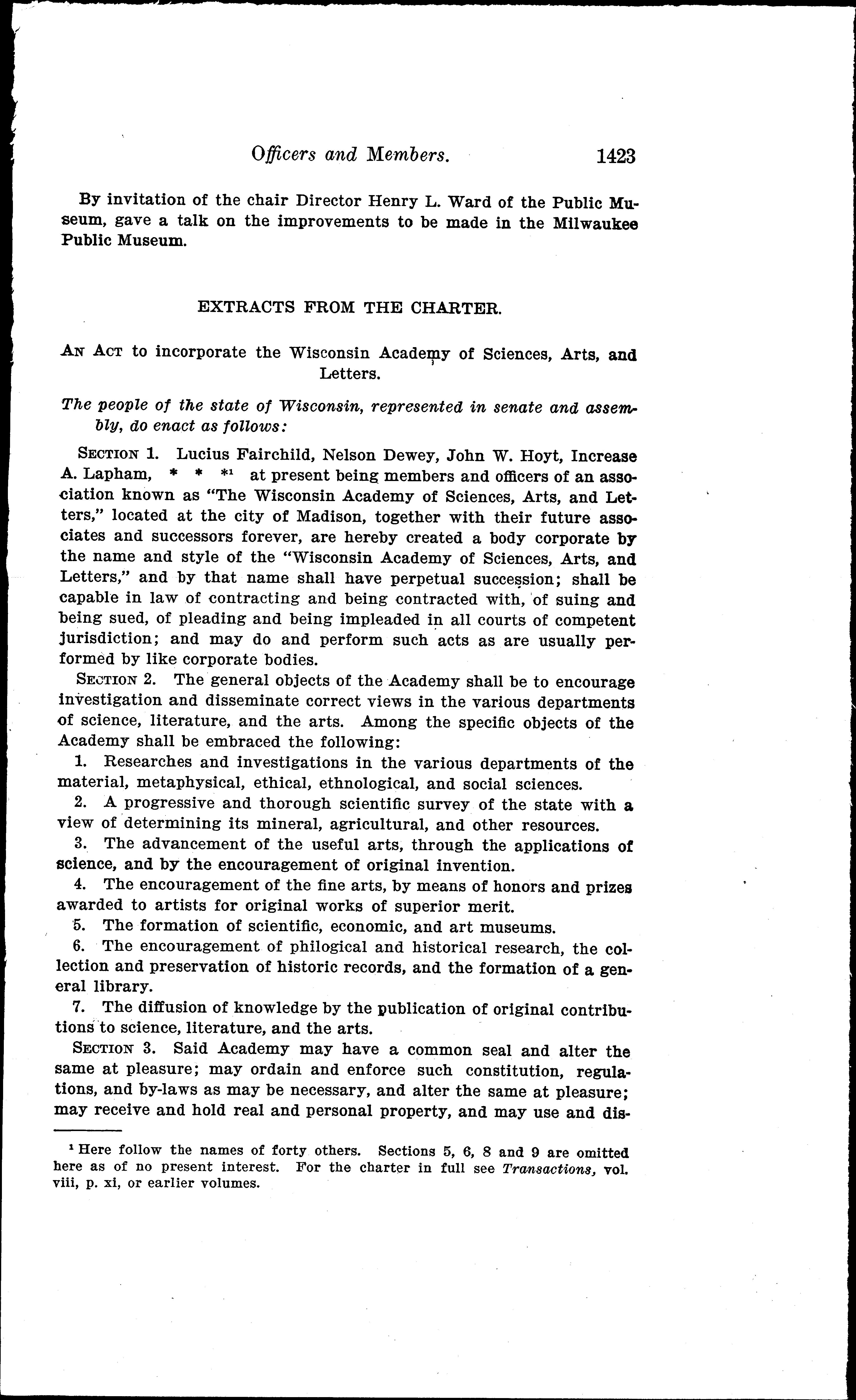 Officers and Members. 1423

By invitation of the chair Director Henry L. Ward of the Public Museum, gave a talk on the improvements to be made in the Milwaukee Public Museum.

EXTRACTS FROM THE CHARTER.

An Act to incorporate the Wisconsin Academy of Sciences, Arts, and Letters.

The people of the state of Wisconsin, represented in senate and assembly, do enact as follows:

Section 1. Lucius Fairchild, Nelson Dewey, John W. Hoyt, Increase A. Lapham, * * *$^1$ at present being members and officers of an association known as "The Wisconsin Academy of Sciences, Arts, and Letters," located at the city of Madison, together with their future associates and successors forever, are hereby created a body corporate by the name and style of the "Wisconsin Academy of Sciences, Arts, and Letters," and by that name shall have perpetual succession; shall be capable in law of contracting and being contracted with, of suing and being sued, of pleading and being impleaded in all courts of competent jurisdiction; and may do and perform such acts as are usually performed by like corporate bodies.

Section 2. The general objects of the Academy shall be to encourage investigation and disseminate correct views in the various departments of science, literature, and the arts. Among the specific objects of the Academy shall be embraced the following:

1. Researches and investigations in the various departments of the material, metaphysical, ethical, ethnological, and social sciences.

2. A progressive and thorough scientific survey of the state with a view of determining its mineral, agricultural, and other resources.

3. The advancement of the useful arts, through the applications of science, and by the encouragement of original invention.

4. The encouragement of the fine arts, by means of honors and prizes awarded to artists for original works of superior merit.

5. The formation of scientific, economic, and art museums.

6. The encouragement of philogical and historical research, the collection and preservation of historic records, and the formation of a general library.

7. The diffusion of knowledge by the publication of original contributions to science, literature, and the arts.

Section 3. Said Academy may have a common seal and alter the same at pleasure; may ordain and enforce such constitution, regulations, and by-laws as may be necessary, and alter the same at pleasure; may receive and hold real and personal property, and may use and dis-

$^1$ Here follow the names of forty others. Sections 5, 6, 8 and 9 are omitted here as of no present interest. For the charter in full see Transactions, vol. viii, p. xi, or earlier volumes.